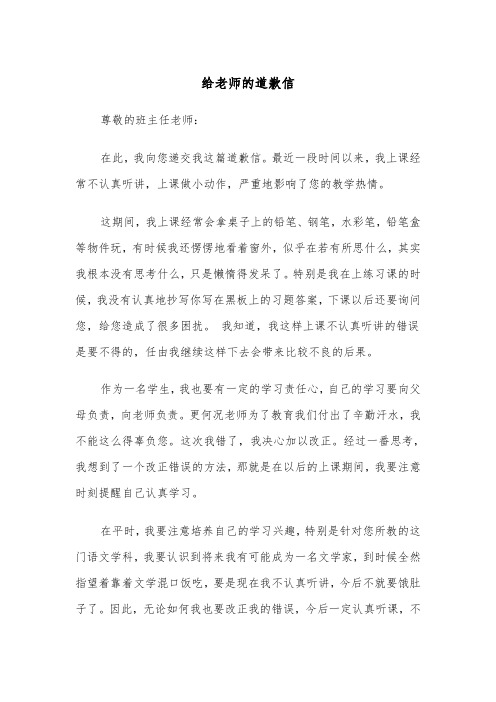 给老师的道歉信

尊敬的班主任老师：

在此，我向您递交我这篇道歉信。最近一段时间以来，我上课经常不认真听讲，上课做小动作，严重地影响了您的教学热情。

这期间，我上课经常会拿桌子上的铅笔、钢笔，水彩笔，铅笔盒等物件玩，有时候我还愣愣地看着窗外，似乎在若有所思什么，其实我根本没有思考什么，只是懒惰得发呆了。特别是我在上练习课的时候，我没有认真地抄写你写在黑板上的习题答案，下课以后还要询问您，给您造成了很多困扰。 我知道，我这样上课不认真听讲的错误是要不得的，任由我继续这样下去会带来比较不良的后果。

作为一名学生，我也要有一定的学习责任心，自己的学习要向父母负责，向老师负责。更何况老师为了教育我们付出了辛勤汗水，我不能这么得辜负您。这次我错了，我决心加以改正。经过一番思考，我想到了一个改正错误的方法，那就是在以后的上课期间，我要注意时刻提醒自己认真学习。

在平时，我要注意培养自己的学习兴趣，特别是针对您所教的这门语文学科，我要认识到将来我有可能成为一名文学家，到时候全然指望着靠着文学混口饭吃，要是现在我不认真听讲，今后不就要饿肚子了。因此，无论如何我也要改正我的错误，今后一定认真听课，不